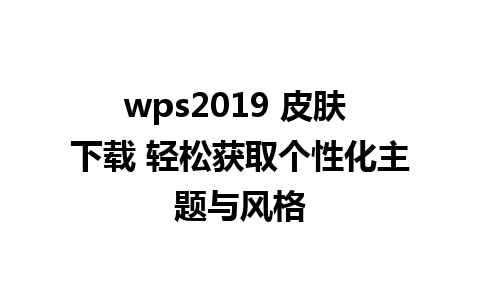 wps2019 皮肤下载 轻松获取个性化主题与风格